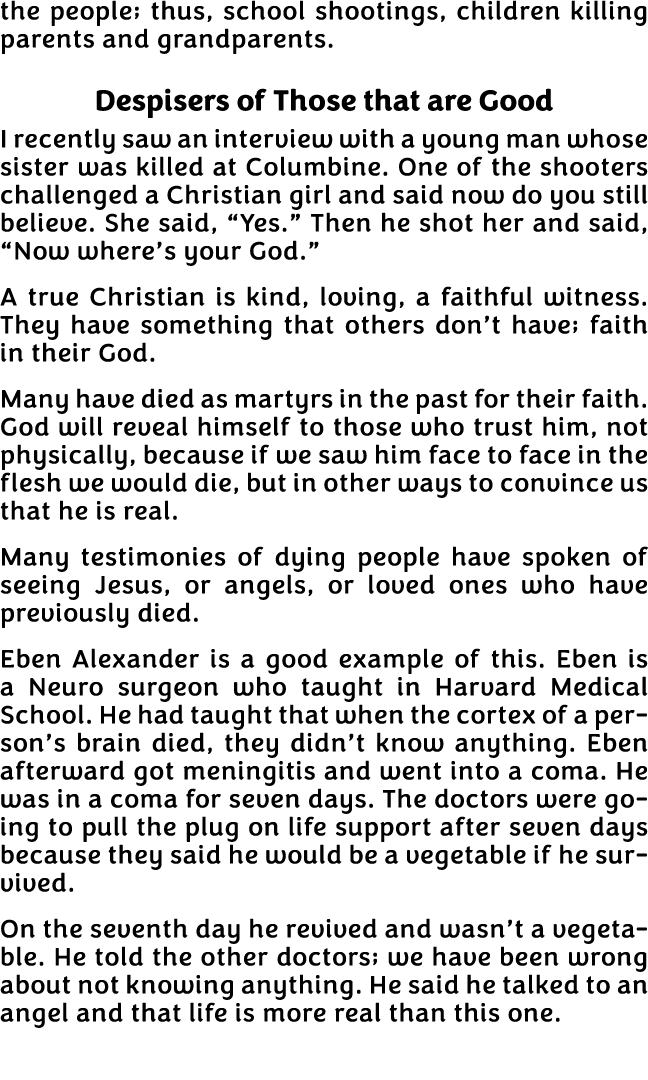 the people; thus, school shootings, children killing parents and grandparents.

Despisers of Those that are Good

I recently saw an interview with a young man whose sister was killed at Columbine. One of the shooters challenged a Christian girl and said now do you still believe. She said, “Yes.” Then he shot her and said, “Now where’s your God.”

A true Christian is kind, loving, a faithful witness. They have something that others don’t have; faith in their God.

Many have died as martyrs in the past for their faith. God will reveal himself to those who trust him, not physically, because if we saw him face to face in the flesh we would die, but in other ways to convince us that he is real.

Many testimonies of dying people have spoken of seeing Jesus, or angels, or loved ones who have previously died.

Eben Alexander is a good example of this. Eben is a Neuro surgeon who taught in Harvard Medical School. He had taught that when the cortex of a person’s brain died, they didn’t know anything. Eben afterward got meningitis and went into a coma. He was in a coma for seven days. The doctors were going to pull the plug on life support after seven days because they said he would be a vegetable if he survived.

On the seventh day he revived and wasn’t a vegetable. He told the other doctors; we have been wrong about not knowing anything. He said he talked to an angel and that life is more real than this one.